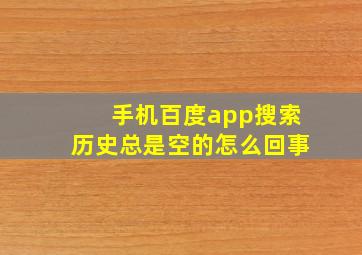 手机百度app搜索历史总是空的怎么回事